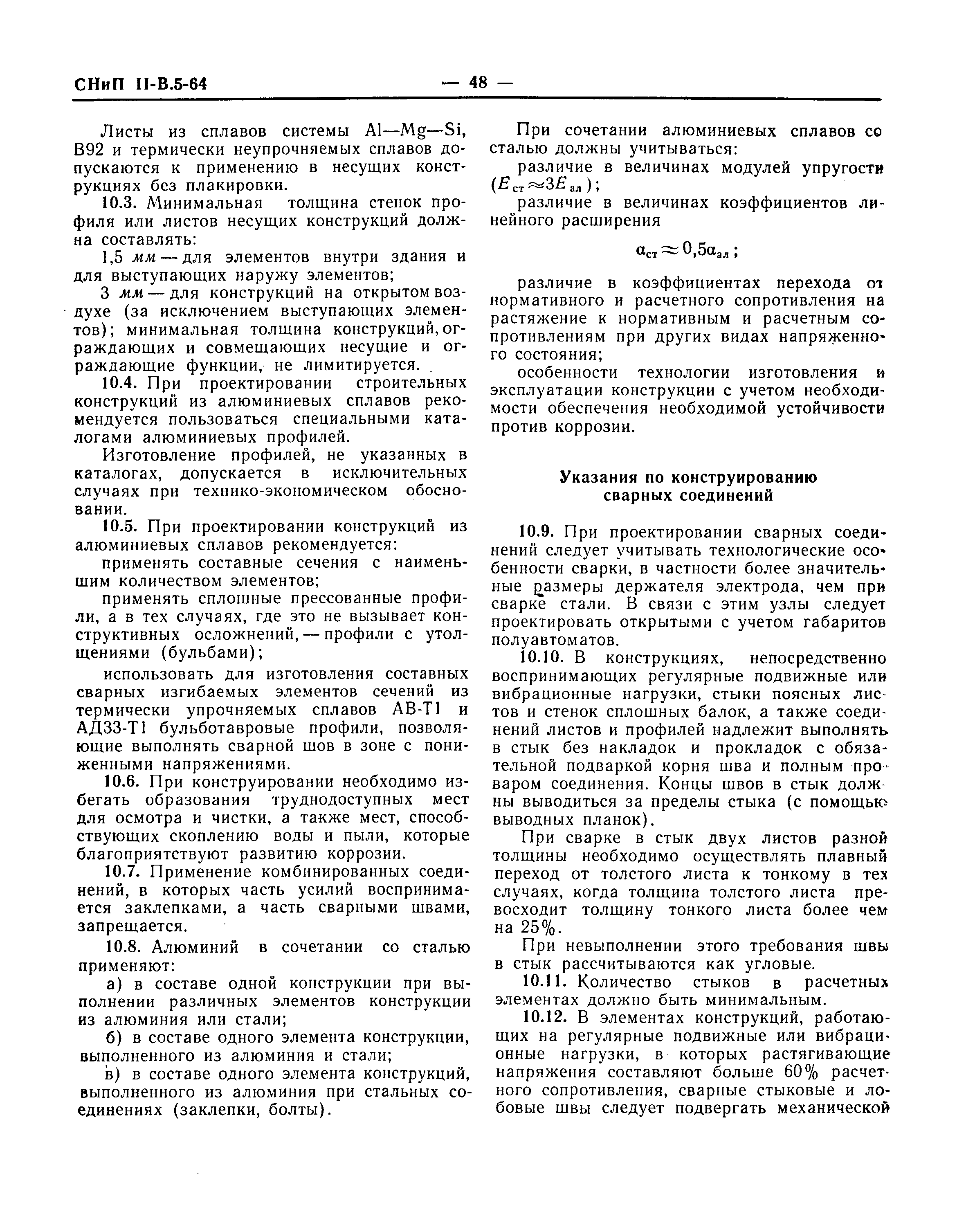 СНиП II-В.5-64 — 48 —

Листы из сплавов системы Al—Mg—Si, В92 и термически неупрочняемых сплавов допускаются к применению в несущих конструкциях без плакировки.

10.3. Минимальная толщина стенок профиля или листов несущих конструкций должна составлять:

1,5 мм — для элементов внутри здания и для выступающих наружу элементов;

3 мм — для конструкций на открытом воздухе (за исключением выступающих элементов); минимальная толщина конструкций, ограждающих и совмещающих несущие и ограждающие функции, не лимитируется.

10.4. При проектировании строительных конструкций из алюминиевых сплавов рекомендуется пользоваться специальными каталогами алюминиевых профилей.

Изготовление профилей, не указанных в каталогах, допускается в исключительных случаях при технико-экономическом обосновании.

10.5. При проектировании конструкций из алюминиевых сплавов рекомендуется:

применять составные сечения с наименьшим количеством элементов;

применять сплошные прессованные профили, а в тех случаях, где это не вызывает конструктивных осложнений, — профили с утолщениями (бульбами);

использовать для изготовления составных сварных изгибаемых элементов сечений из термически упрочняемых сплавов АВ-Т1 и АД33-Т1 бульботавровые профили, позволяющие выполнять сварной шов в зоне с пониженными напряжениями.

10.6. При конструировании необходимо избегать образования труднодоступных мест для осмотра и чистки, а также мест, способствующих скоплению воды и пыли, которые благоприятствуют развитию коррозии.

10.7. Применение комбинированных соединений, в которых часть усилий воспринимается заклепками, а часть сварными швами, запрещается.

10.8. Алюминий в сочетании со сталью применяют:

а) в составе одной конструкции при выполнении различных элементов конструкции из алюминия или стали;

б) в составе одного элемента конструкции, выполненного из алюминия и стали;

в) в составе одного элемента конструкций, выполненного из алюминия при стальных соединениях (заклепки, болты).

При сочетании алюминиевых сплавов со сталью должны учитываться:

различие в величинах модулей упругости ($E_{ст} \approx 3E_{ал}$);

различие в величинах коэффициентов линейного расширения

$\alpha_{ст} \approx 0,5\alpha_{ал}$;

различие в коэффициентах перехода от нормативного и расчетного сопротивления на растяжение к нормативным и расчетным сопротивлениям при других видах напряженного состояния;

особенности технологии изготовления и эксплуатации конструкции с учетом необходимости обеспечения необходимой устойчивости против коррозии.

Указания по конструированию сварных соединений

10.9. При проектировании сварных соединений следует учитывать технологические особенности сварки, в частности более значительные размеры держателя электрода, чем при сварке стали. В связи с этим узлы следует проектировать открытыми с учетом габаритов полуавтоматов.

10.10. В конструкциях, непосредственно воспринимающих регулярные подвижные или вибрационные нагрузки, стыки поясных листов и стенок сплошных балок, а также соединений листов и профилей надлежит выполнять в стык без накладок и прокладок с обязательной подваркой корня шва и полным проваром соединения. Концы швов в стык должны выводиться за пределы стыка (с помощью выводных планок).

При сварке в стык двух листов разной толщины необходимо осуществлять плавный переход от толстого листа к тонкому в тех случаях, когда толщина толстого листа превосходит толщину тонкого листа более чем на 25%.

При невыполнении этого требования швы в стык рассчитываются как угловые.

10.11. Количество стыков в расчетных элементах должно быть минимальным.

10.12. В элементах конструкций, работающих на регулярные подвижные или вибрационные нагрузки, в которых растягивающие напряжения составляют больше 60% расчетного сопротивления, сварные стыковые и лобовые швы следует подвергать механической